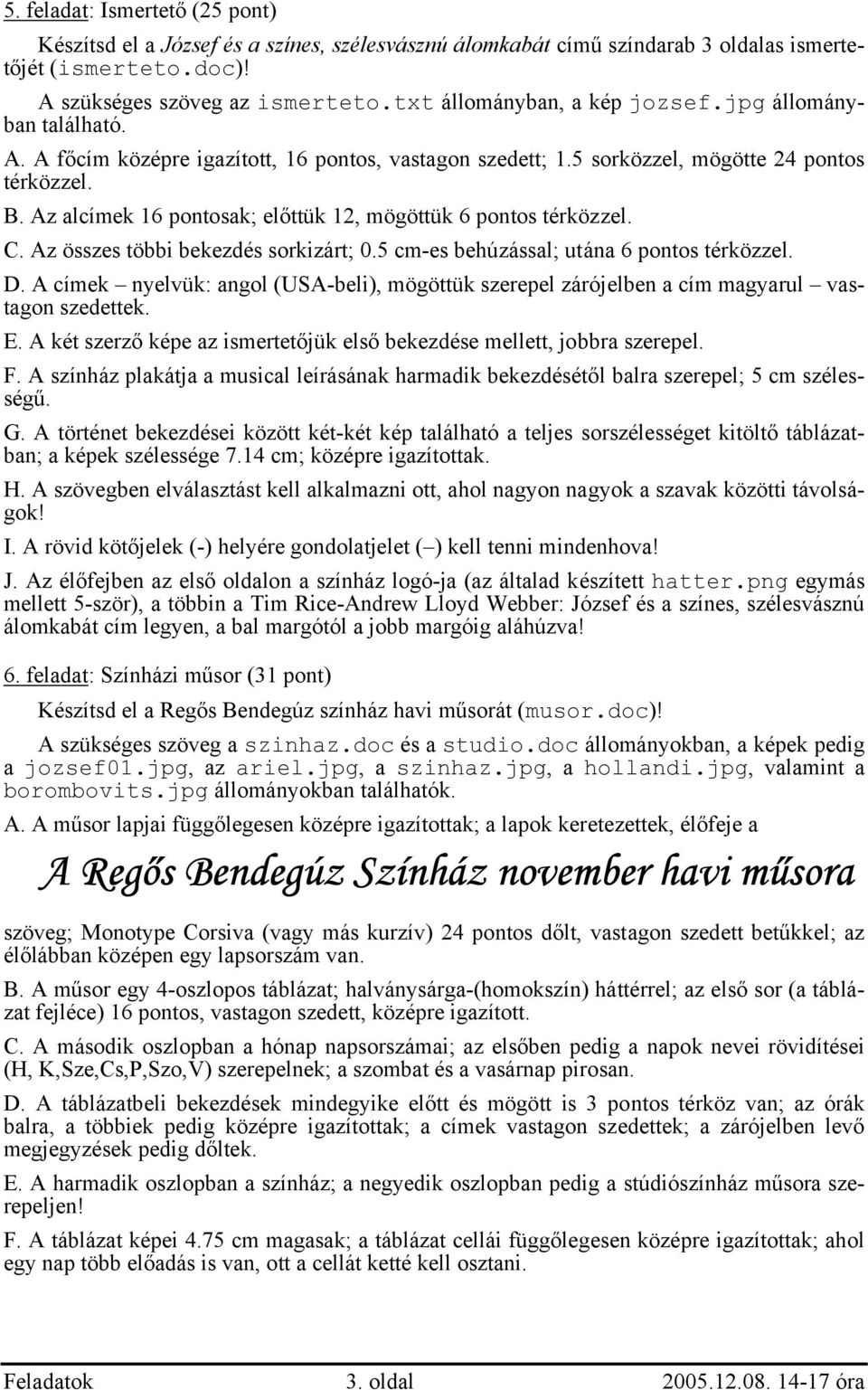 5. feladat: Ismertető (25 pont)

Készítsd el a József és a színes, szélesvásznú álomkabát című színdarab 3 oldalas ismertetőjét (ismerteto.doc)!

A szükséges szöveg az ismerteto.txt állományban, a kép jozsef.jpg állományban található.

A. A főcím középre igazított, 16 pontos, vastagon szedett; 1.5 sorközzel, mögötte 24 pontos térközzel.

B. Az alcímek 16 pontosak; előttük 12, mögöttük 6 pontos térközzel.

C. Az összes többi bekezdés sorkizárt; 0.5 cm-es behúzással; utána 6 pontos térközzel.

D. A címek – nyelvük: angol (USA-beli), mögöttük szerepel zárójelben a cím magyarul – vastagon szedettek.

E. A két szerző képe az ismertetőjük első bekezdése mellett, jobbra szerepel.

F. A színház plakátja a musical leírásának harmadik bekezdésétől balra szerepel; 5 cm szélességű.

G. A történet bekezdései között két-két kép található a teljes sorszélességet kitöltő táblázatban; a képek szélessége 7.14 cm; középre igazítottak.

H. A szövegben elválasztást kell alkalmazni ott, ahol nagyon nagyok a szavak közötti távolságok!

I. A rövid kötőjelek (-) helyére gondolatjelet (–) kell tenni mindenhova!

J. Az élőfejben az első oldalon a színház logó-ja (az általad készített hatter.png egymás mellett 5-ször), a többin a Tim Rice-Andrew Lloyd Webber: József és a színes, szélesvásznú álomkabát cím legyen, a bal margótól a jobb margóig aláhúzva!

6. feladat: Színházi műsor (31 pont)

Készítsd el a Regős Bendegúz színház havi műsorát (musor.doc)!

A szükséges szöveg a szinhaz.doc és a studio.doc állományokban, a képek pedig a jozsef01.jpg, az ariel.jpg, a szinhaz.jpg, a hollandi.jpg, valamint a borombovits.jpg állományokban találhatók.

A. A műsor lapjai függőlegesen középre igazítottak; a lapok keretezettek, élőfeje a

A Regős Bendegúz Színház november havi műsora

szöveg; Monotype Corsiva (vagy más kurzív) 24 pontos dőlt, vastagon szedett betűkkel; az élőlábban középen egy lapsorszám van.

B. A műsor egy 4-oszlopos táblázat; halványsárga-(homokszín) háttérrel; az első sor (a táblázat fejléce) 16 pontos, vastagon szedett, középre igazított.

C. A második oszlopban a hónap napsorszámai; az elsőben pedig a napok nevei rövidítései (H, K,Sze,Cs,P,Szo,V) szerepelnek; a szombat és a vasárnap pirosan.

D. A táblázatbeli bekezdések mindegyike előtt és mögött is 3 pontos térköz van; az órák balra, a többiek pedig középre igazítottak; a címek vastagon szedettek; a zárójelben levő megjegyzések pedig dőltek.

E. A harmadik oszlopban a színház; a negyedik oszlopban pedig a stúdiószínház műsora szerepeljen!

F. A táblázat képei 4.75 cm magasak; a táblázat cellái függőlegesen középre igazítottak; ahol egy nap több előadás is van, ott a cellát ketté kell osztani.

Feladatok 3. oldal 2005.12.08. 14-17 óra